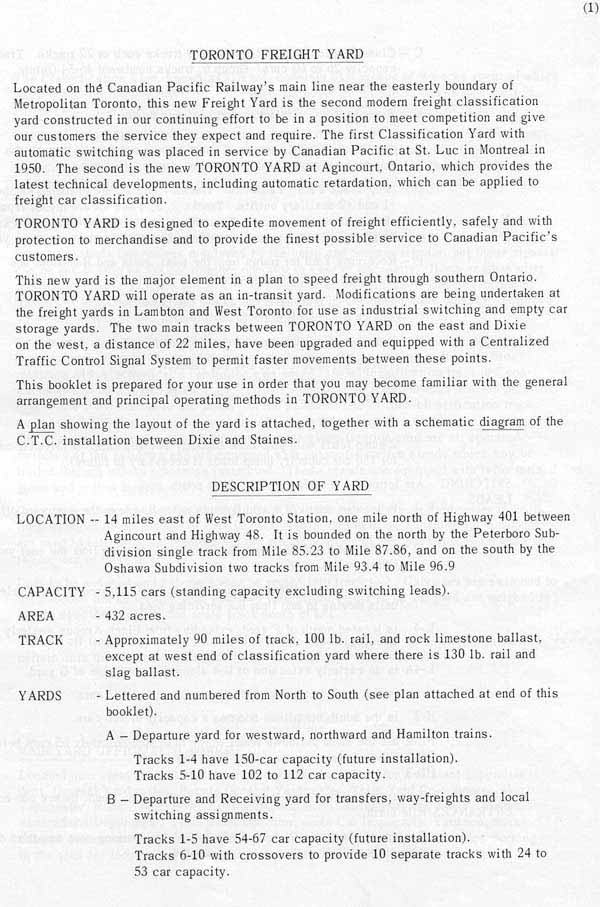 (1)

TORONTO FREIGHT YARD

Located on the Canadian Pacific Railway's main line near the easterly boundary of Metropolitan Toronto, this new Freight Yard is the second modern freight classification yard constructed in our continuing effort to be in a position to meet competition and give our customers the service they expect and require. The first Classification Yard with automatic switching was placed in service by Canadian Pacific at St. Luc in Montreal in 1950. The second is the new TORONTO YARD at Agincourt, Ontario, which provides the latest technical developments, including automatic retardation, which can be applied to freight car classification.

TORONTO YARD is designed to expedite movement of freight efficiently, safely and with protection to merchandise and to provide the finest possible service to Canadian Pacific's customers.

This new yard is the major element in a plan to speed freight through southern Ontario. TORONTO YARD will operate as an in-transit yard. Modifications are being undertaken at the freight yards in Lambton and West Toronto for use as industrial switching and empty car storage yards. The two main tracks between TORONTO YARD on the east and Dixie on the west, a distance of 22 miles, have been upgraded and equipped with a Centralized Traffic Control Signal System to permit faster movements between these points.

This booklet is prepared for your use in order that you may become familiar with the general arrangement and principal operating methods in TORONTO YARD.

A plan showing the layout of the yard is attached, together with a schematic diagram of the C.T.C. installation between Dixie and Staines.

DESCRIPTION OF YARD

LOCATION -- 14 miles east of West Toronto Station, one mile north of Highway 401 between Agincourt and Highway 48. It is bounded on the north by the Peterboro Subdivision single track from Mile 85.23 to Mile 87.86, and on the south by the Oshawa Subdivision two tracks from Mile 93.4 to Mile 96.9

CAPACITY - 5,115 cars (standing capacity excluding switching leads).

AREA - 432 acres.

TRACK - Approximately 90 miles of track, 100 lb. rail, and rock limestone ballast, except at west end of classification yard where there is 130 lb. rail and slag ballast.

YARDS - Lettered and numbered from North to South (see plan attached at end of this booklet).

A – Departure yard for westward, northward and Hamilton trains.

Tracks 1-4 have 150-car capacity (future installation).
Tracks 5-10 have 102 to 112 car capacity.

B – Departure and Receiving yard for transfers, way-freights and local switching assignments.

Tracks 1-5 have 54-67 car capacity (future installation).
Tracks 6-10 with crossovers to provide 10 separate tracks with 24 to 53 car capacity.